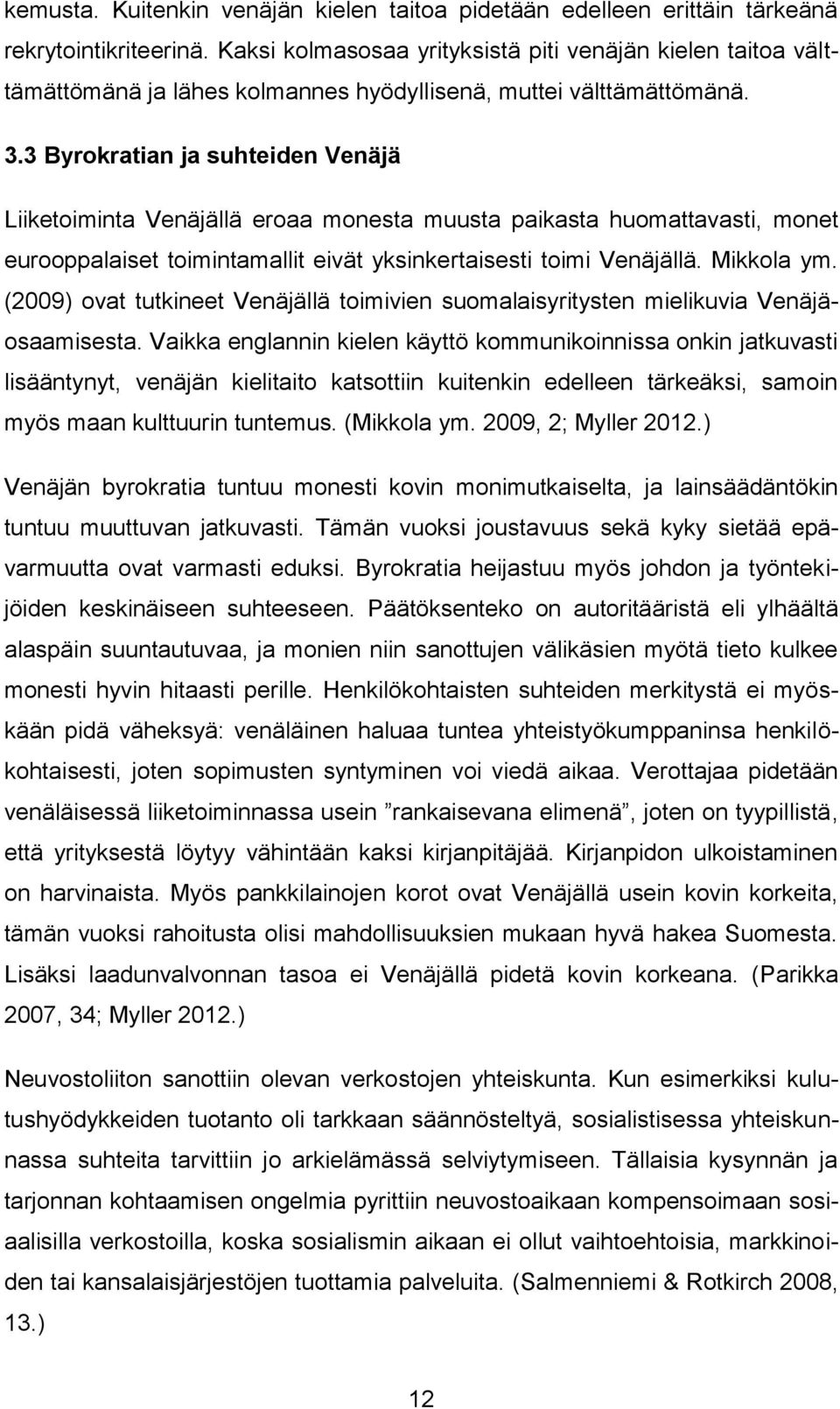 kemusta. Kuitenkin venäjän kielen taitoa pidetään edelleen erittäin tärkeänä rekrytointikriteerinä. Kaksi kolmasosaa yrityksistä piti venäjän kielen taitoa välttämättömänä ja lähes kolmannes hyödyllisenä, muttei välttämättömänä.

3.3 Byrokratian ja suhteiden Venäjä

Liiketoiminta Venäjällä eroaa monesta muusta paikasta huomattavasti, monet eurooppalaiset toimintamallit eivät yksinkertaisesti toimi Venäjällä. Mikkola ym. (2009) ovat tutkineet Venäjällä toimivien suomalaisyritysten mielikuvia Venäjäosaamisesta. Vaikka englannin kielen käyttö kommunikoinnissa onkin jatkuvasti lisääntynyt, venäjän kielitaito katsottiin kuitenkin edelleen tärkeäksi, samoin myös maan kulttuurin tuntemus. (Mikkola ym. 2009, 2; Myller 2012.)

Venäjän byrokratia tuntuu monesti kovin monimutkaiselta, ja lainsäädäntökin tuntuu muuttuvan jatkuvasti. Tämän vuoksi joustavuus sekä kyky sietää epävarmuutta ovat varmasti eduksi. Byrokratia heijastuu myös johdon ja työntekijöiden keskinäiseen suhteeseen. Päätöksenteko on autoritääristä eli ylhäältä alaspäin suuntautuvaa, ja monien niin sanottujen välikäsien myötä tieto kulkee monesti hyvin hitaasti perille. Henkilökohtaisten suhteiden merkitystä ei myöskään pidä väheksyä: venäläinen haluaa tuntea yhteistyökumppaninsa henkilökohtaisesti, joten sopimusten syntyminen voi viedä aikaa. Verottajaa pidetään venäläisessä liiketoiminnassa usein ”rankaisevana elimenä”, joten on tyypillistä, että yrityksestä löytyy vähintään kaksi kirjanpitäjää. Kirjanpidon ulkoistaminen on harvinaista. Myös pankkilainojen korot ovat Venäjällä usein kovin korkeita, tämän vuoksi rahoitusta olisi mahdollisuuksien mukaan hyvä hakea Suomesta. Lisäksi laadunvalvonnan tasoa ei Venäjällä pidetä kovin korkeana. (Parikka 2007, 34; Myller 2012.)

Neuvostoliiton sanottiin olevan verkostojen yhteiskunta. Kun esimerkiksi kulutushyödykkeiden tuotanto oli tarkkaan säännösteltyä, sosialistisessa yhteiskunnassa suhteita tarvittiin jo arkielämässä selviytymiseen. Tällaisia kysynnän ja tarjonnan kohtaamisen ongelmia pyrittiin neuvostoaikaan kompensoimaan sosiaalisilla verkostoilla, koska sosialismin aikaan ei ollut vaihtoehtoisia, markkinoiden tai kansalaisjärjestöjen tuottamia palveluita. (Salmenniemi & Rotkirch 2008, 13.)

12